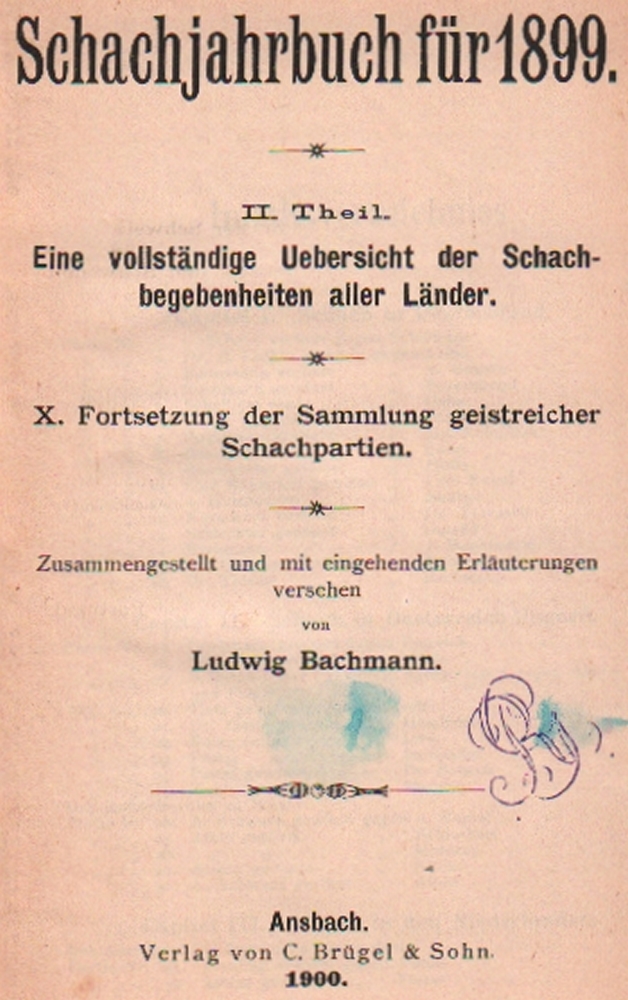 Schachjahrbuch für 1899.

II. Theil.
Eine vollständige Uebersicht der Schachbegebenheiten aller Länder.

X. Fortsetzung der Sammlung geistreicher Schachpartien.

Zusammengestellt und mit eingehenden Erläuterungen versehen
von
Ludwig Bachmann.

Ansbach.
Verlag von C. Brügel & Sohn.
1900.